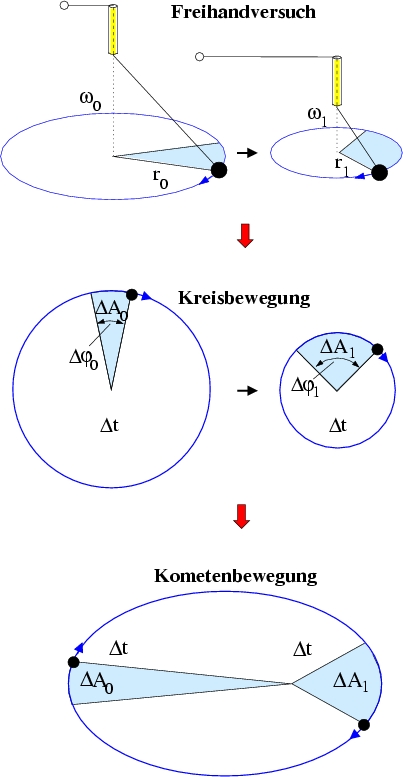 Freihandversuch

$\omega_0$

$r_0$

$\omega_1$

$r_1$

Kreisbewegung

$\Delta A_0$

$\Delta\varphi_0$

$\Delta t$

$\Delta A_1$

$\Delta\varphi_1$

$\Delta t$

Kometenbewegung

$\Delta t$

$\Delta A_0$

$\Delta t$

$\Delta A_1$